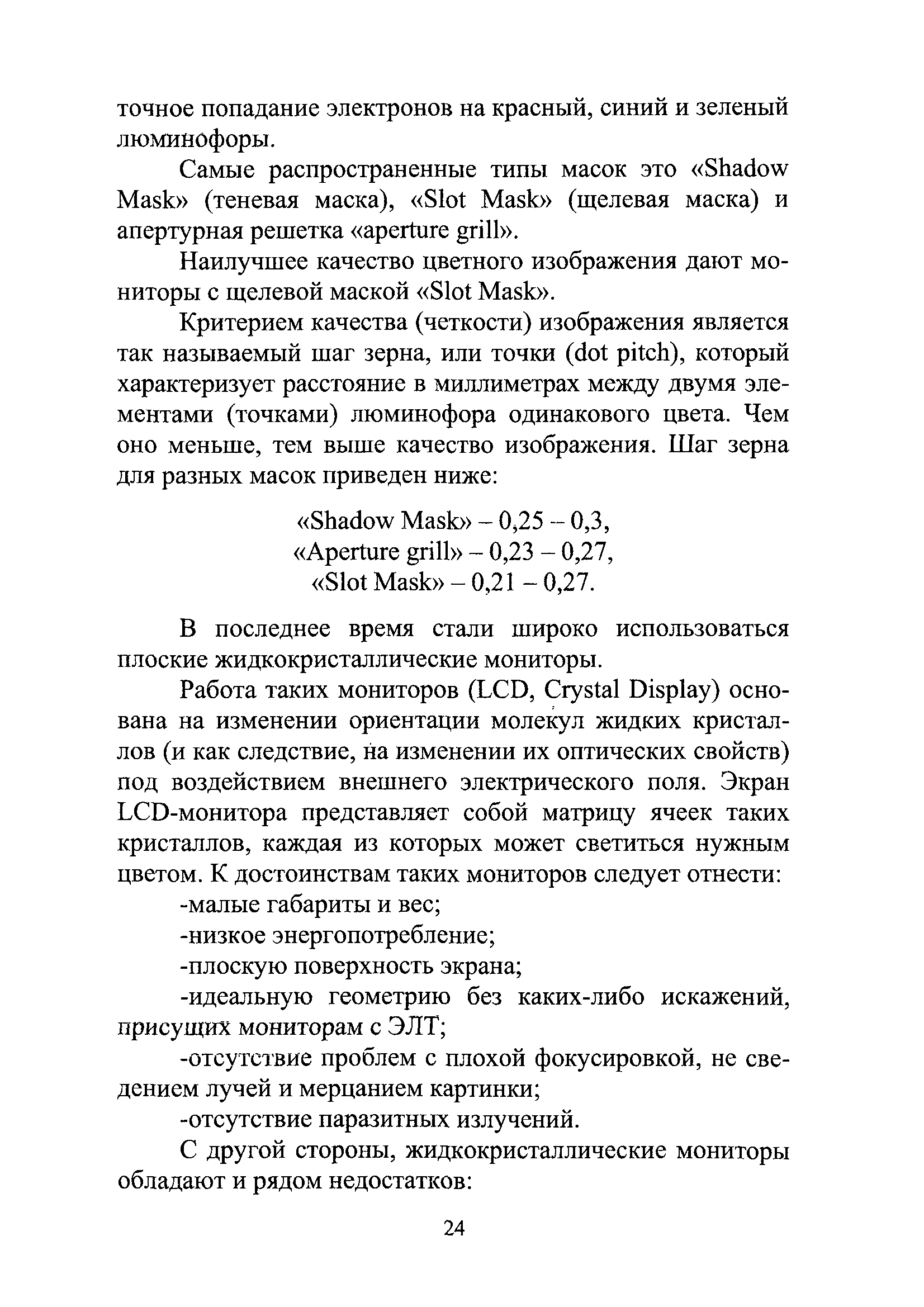 точное попадание электронов на красный, синий и зеленый люминофоры.

Самые распространенные типы масок это «Shadow Mask» (теневая маска), «Slot Mask» (щелевая маска) и апертурная решетка «aperture grill».

Наилучшее качество цветного изображения дают мониторы с щелевой маской «Slot Mask».

Критерием качества (четкости) изображения является так называемый шаг зерна, или точки (dot pitch), который характеризует расстояние в миллиметрах между двумя элементами (точками) люминофора одинакового цвета. Чем оно меньше, тем выше качество изображения. Шаг зерна для разных масок приведен ниже:

«Shadow Mask» – 0,25 – 0,3,
«Aperture grill» – 0,23 – 0,27,
«Slot Mask» – 0,21 – 0,27.

В последнее время стали широко использоваться плоские жидкокристаллические мониторы.

Работа таких мониторов (LCD, Crystal Display) основана на изменении ориентации молекул жидких кристаллов (и как следствие, на изменении их оптических свойств) под воздействием внешнего электрического поля. Экран LCD-монитора представляет собой матрицу ячеек таких кристаллов, каждая из которых может светиться нужным цветом. К достоинствам таких мониторов следует отнести:

-малые габариты и вес;

-низкое энергопотребление;

-плоскую поверхность экрана;

-идеальную геометрию без каких-либо искажений, присущих мониторам с ЭЛТ;

-отсутствие проблем с плохой фокусировкой, не сведением лучей и мерцанием картинки;

-отсутствие паразитных излучений.

С другой стороны, жидкокристаллические мониторы обладают и рядом недостатков:

24